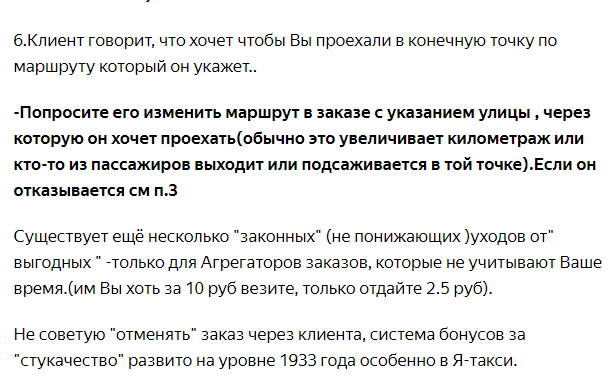 6.Клиент говорит, что хочет чтобы Вы проехали в конечную точку по маршруту который он укажет..

-Попросите его изменить маршрут в заказе с указанием улицы , через которую он хочет проехать(обычно это увеличивает километраж или кто-то из пассажиров выходит или подсаживается в той точке).Если он отказывается см п.3

Существует ещё несколько "законных" (не понижающих )уходов от" выгодных " -только для Агрегаторов заказов, которые не учитывают Ваше время.(им Вы хоть за 10 руб везите, только отдайте 2.5 руб).

Не советую "отменять" заказ через клиента, система бонусов за "стукачество" развито на уровне 1933 года особенно в Я-такси.